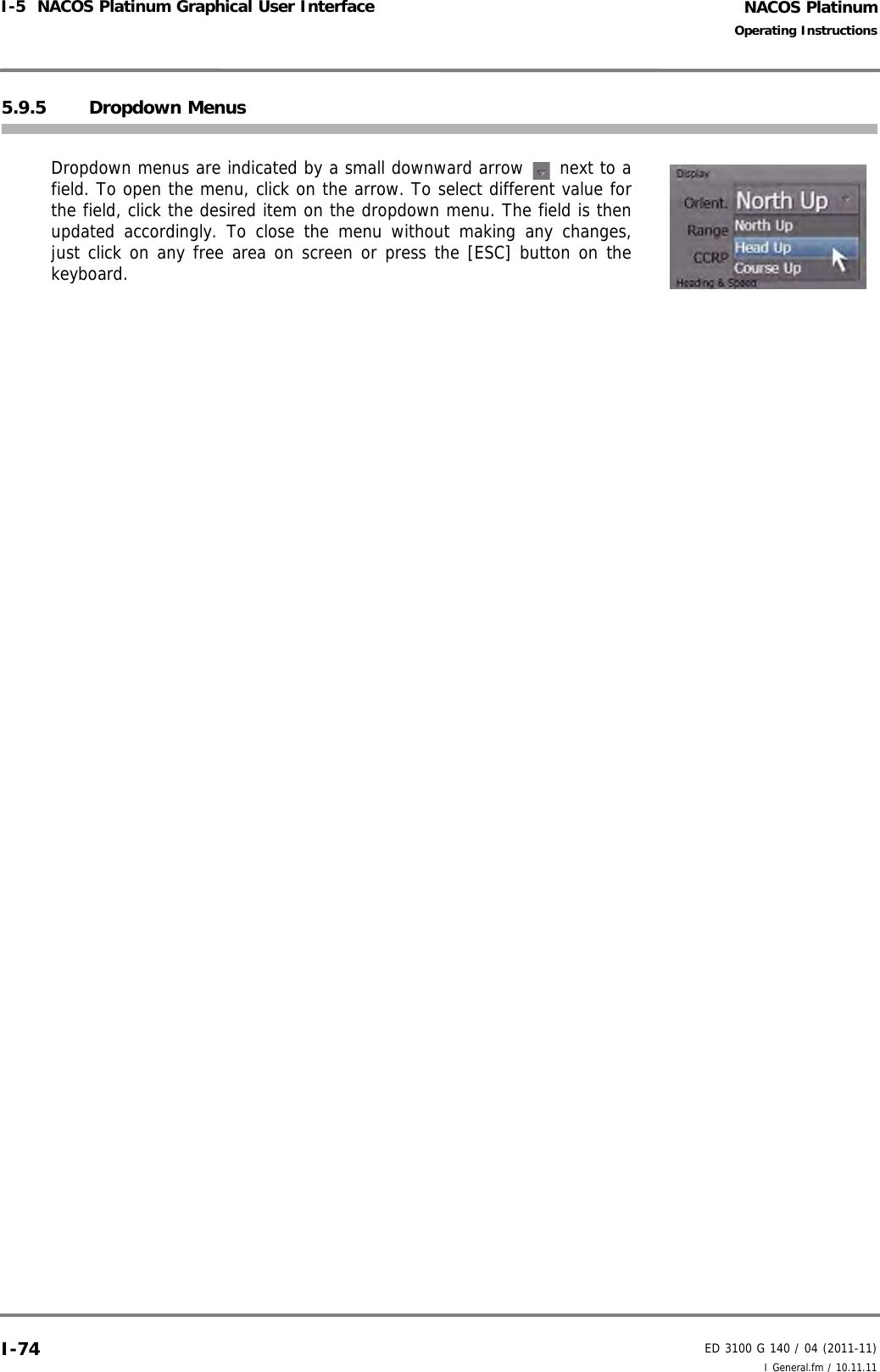 I-5 NACOS Platinum Graphical User Interface

NACOS Platinum
Operating Instructions

5.9.5 Dropdown Menus

Dropdown menus are indicated by a small downward arrow next to a field. To open the menu, click on the arrow. To select different value for the field, click the desired item on the dropdown menu. The field is then updated accordingly. To close the menu without making any changes, just click on any free area on screen or press the [ESC] button on the keyboard.

Display
Orient.
North Up
Range
North Up
Head Up
CCRP
Course Up
Heading & Speed

I-74

ED 3100 G 140 / 04 (2011-11)
I General.fm / 10.11.11